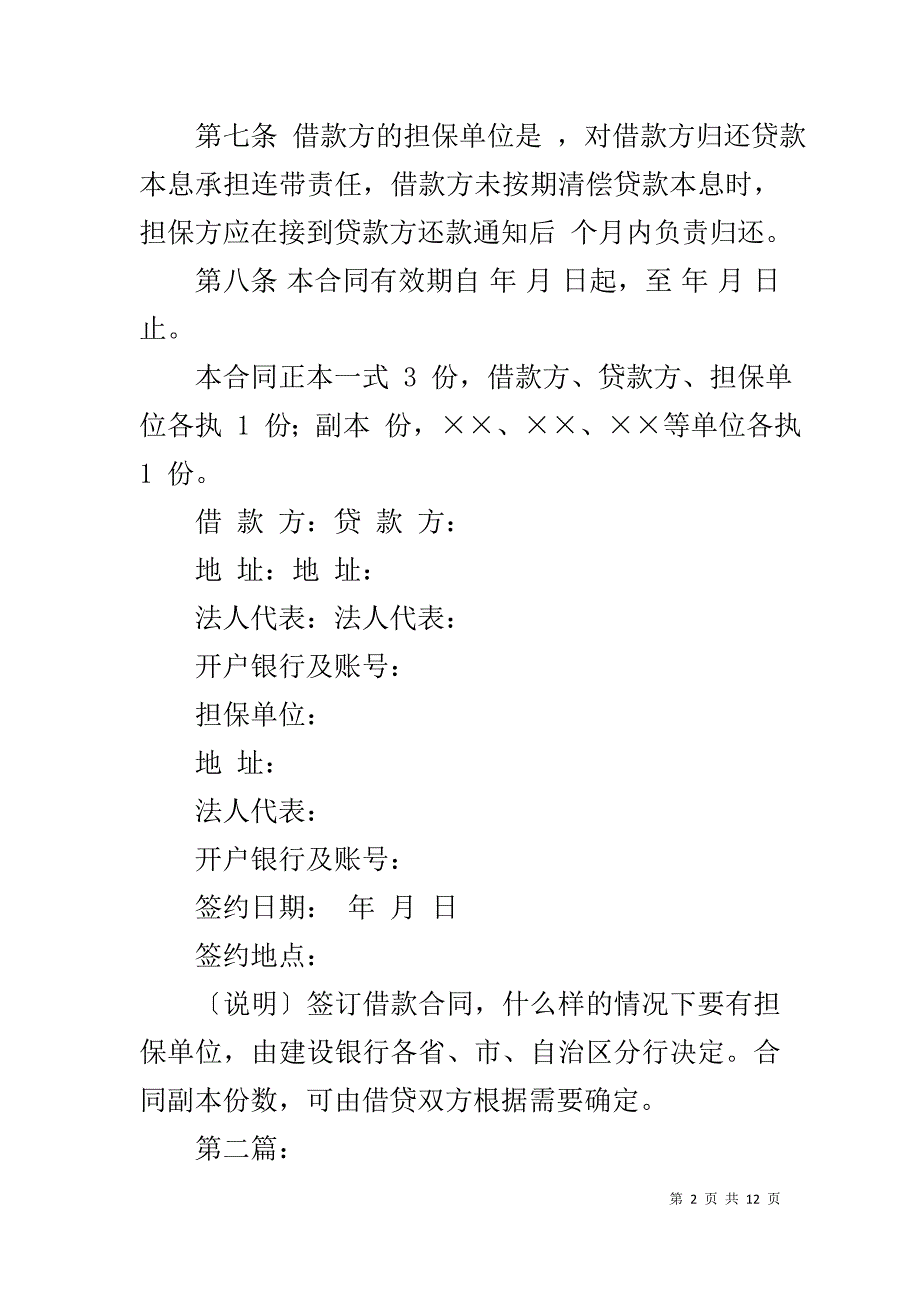 第七条 借款方的担保单位是 ，对借款方归还贷款本息承担连带责任，借款方未按期清偿贷款本息时，担保方应在接到贷款方还款通知后 个月内负责归还。

第八条 本合同有效期自 年 月 日起，至 年 月 日止。

本合同正本一式 3 份，借款方、贷款方、担保单位各执 1 份；副本 份，××、××、××等单位各执 1 份。

借 款 方：贷 款 方：

地 址：地 址：

法人代表：法人代表：

开户银行及账号：

担保单位：

地 址：

法人代表：

开户银行及账号：

签约日期： 年 月 日

签约地点：

〔说明〕签订借款合同，什么样的情况下要有担保单位，由建设银行各省、市、自治区分行决定。合同副本份数，可由借贷双方根据需要确定。

第二篇：

第 2 页 共 12 页